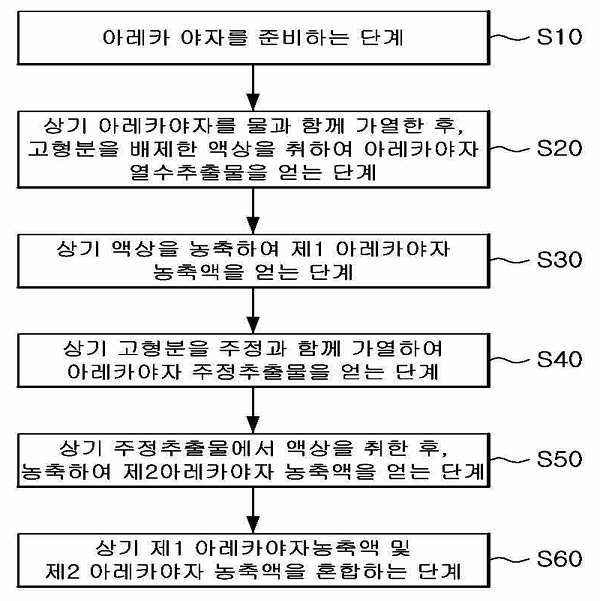 아레카 야자를 준비하는 단계

S10

상기 아레카야자를 물과 함께 가열한 후, 고형분을 배제한 액상을 취하여 아레카야자 열수추출물을 얻는 단계

S20

상기 액상을 농축하여 제1 아레카야자 농축액을 얻는 단계

S30

상기 고형분을 주정과 함께 가열하여 아레카야자 주정추출물을 얻는 단계

S40

상기 주정추출물에서 액상을 취한 후, 농축하여 제2아레카야자 농축액을 얻는 단계

S50

상기 제1 아레카야자농축액 및 제2 아레카야자 농축액을 혼합하는 단계

S60